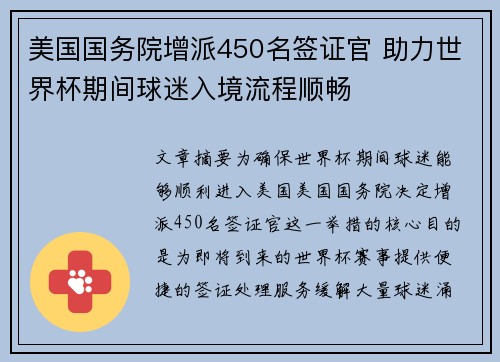 美国国务院增派450名签证官 助力世界杯期间球迷入境流程顺畅

文章摘要为确保世界杯期间球迷能够顺利进入美国美国国务院决定增派450名签证官这一举措的核心目的是为即将到来的世界杯赛事提供便捷的签证处理服务缓解大量球迷涌